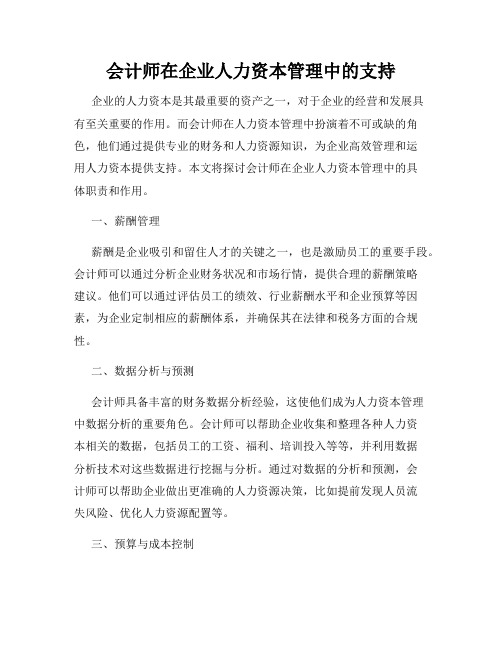 会计师在企业人力资本管理中的支持

企业的人力资本是其最重要的资产之一，对于企业的经营和发展具有至关重要的作用。而会计师在人力资本管理中扮演着不可或缺的角色，他们通过提供专业的财务和人力资源知识，为企业高效管理和运用人力资本提供支持。本文将探讨会计师在企业人力资本管理中的具体职责和作用。

一、薪酬管理

薪酬是企业吸引和留住人才的关键之一，也是激励员工的重要手段。会计师可以通过分析企业财务状况和市场行情，提供合理的薪酬策略建议。他们可以通过评估员工的绩效、行业薪酬水平和企业预算等因素，为企业定制相应的薪酬体系，并确保其在法律和税务方面的合规性。

二、数据分析与预测

会计师具备丰富的财务数据分析经验，这使他们成为人力资本管理中数据分析的重要角色。会计师可以帮助企业收集和整理各种人力资本相关的数据，包括员工的工资、福利、培训投入等等，并利用数据分析技术对这些数据进行挖掘与分析。通过对数据的分析和预测，会计师可以帮助企业做出更准确的人力资源决策，比如提前发现人员流失风险、优化人力资源配置等。

三、预算与成本控制